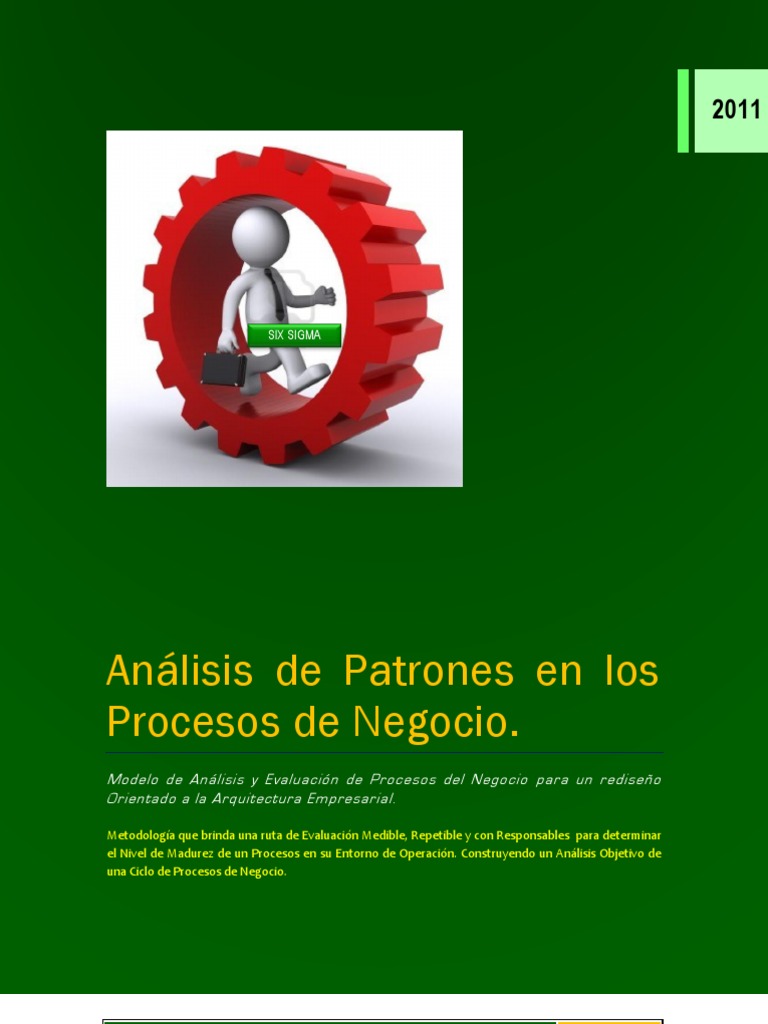 2011

SIX SIGMA

Análisis de Patrones en los Procesos de Negocio.

Modelo de Análisis y Evaluación de Procesos del Negocio para un rediseño Orientado a la Arquitectura Empresarial.

Metodología que brinda una ruta de Evaluación Medible, Repetible y con Responsables para determinar el Nivel de Madurez de un Procesos en su Entorno de Operación. Construyendo un Análisis Objetivo de una Ciclo de Procesos de Negocio.